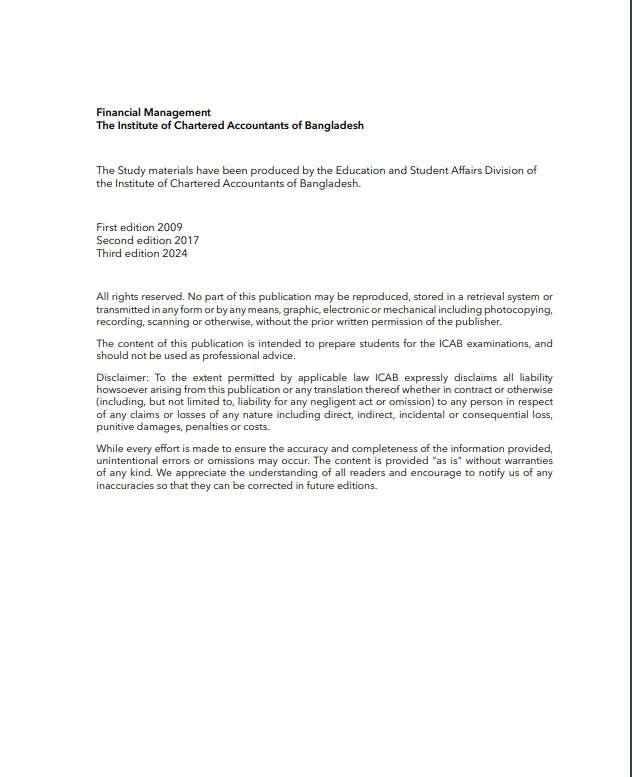 Financial Management
The Institute of Chartered Accountants of Bangladesh

The Study materials have been produced by the Education and Student Affairs Division of the Institute of Chartered Accountants of Bangladesh.

First edition 2009
Second edition 2017
Third edition 2024

All rights reserved. No part of this publication may be reproduced, stored in a retrieval system or transmitted in any form or by any means, graphic, electronic or mechanical including photocopying, recording, scanning or otherwise, without the prior written permission of the publisher.

The content of this publication is intended to prepare students for the ICAB examinations, and should not be used as professional advice.

Disclaimer: To the extent permitted by applicable law ICAB expressly disclaims all liability howsoever arising from this publication or any translation thereof whether in contract or otherwise (including, but not limited to, liability for any negligent act or omission) to any person in respect of any claims or losses of any nature including direct, indirect, incidental or consequential loss, punitive damages, penalties or costs.

While every effort is made to ensure the accuracy and completeness of the information provided, unintentional errors or omissions may occur. The content is provided "as is" without warranties of any kind. We appreciate the understanding of all readers and encourage to notify us of any inaccuracies so that they can be corrected in future editions.